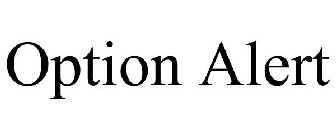 Option Alert